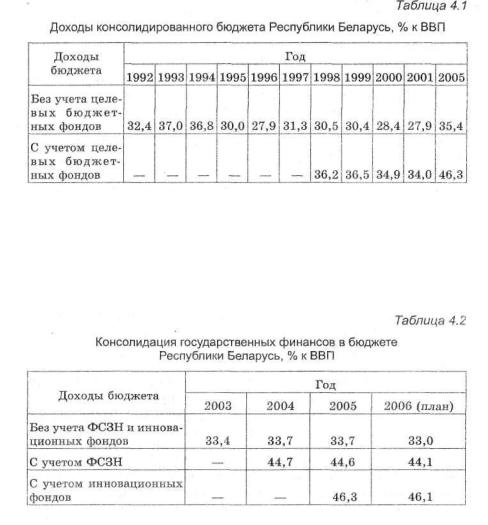 Таблица 4.1

Доходы консолидированного бюджета Республики Беларусь, % к ВВП

| Доходы бюджета | Год | | | | | | | | | | |
|---|---|---|---|---|---|---|---|---|---|---|---|
| | 1992 | 1993 | 1994 | 1995 | 1996 | 1997 | 1998 | 1999 | 2000 | 2001 | 2005 |
| Без учета целевых бюджетных фондов | 32,4 | 37,0 | 36,8 | 30,0 | 27,9 | 31,3 | 30,5 | 30,4 | 28,4 | 27,9 | 35,4 |
| С учетом целевых бюджетных фондов | — | — | — | — | — | — | 36,2 | 36,5 | 34,9 | 34,0 | 46,3 |

Таблица 4.2

Консолидация государственных финансов в бюджете Республики Беларусь, % к ВВП

| Доходы бюджета | Год | | | |
|---|---|---|---|---|
| | 2003 | 2004 | 2005 | 2006 (план) |
| Без учета ФСЗН и инновационных фондов | 33,4 | 33,7 | 33,7 | 33,0 |
| С учетом ФСЗН | — | 44,7 | 44,6 | 44,1 |
| С учетом инновационных фондов | — | — | 46,3 | 46,1 |